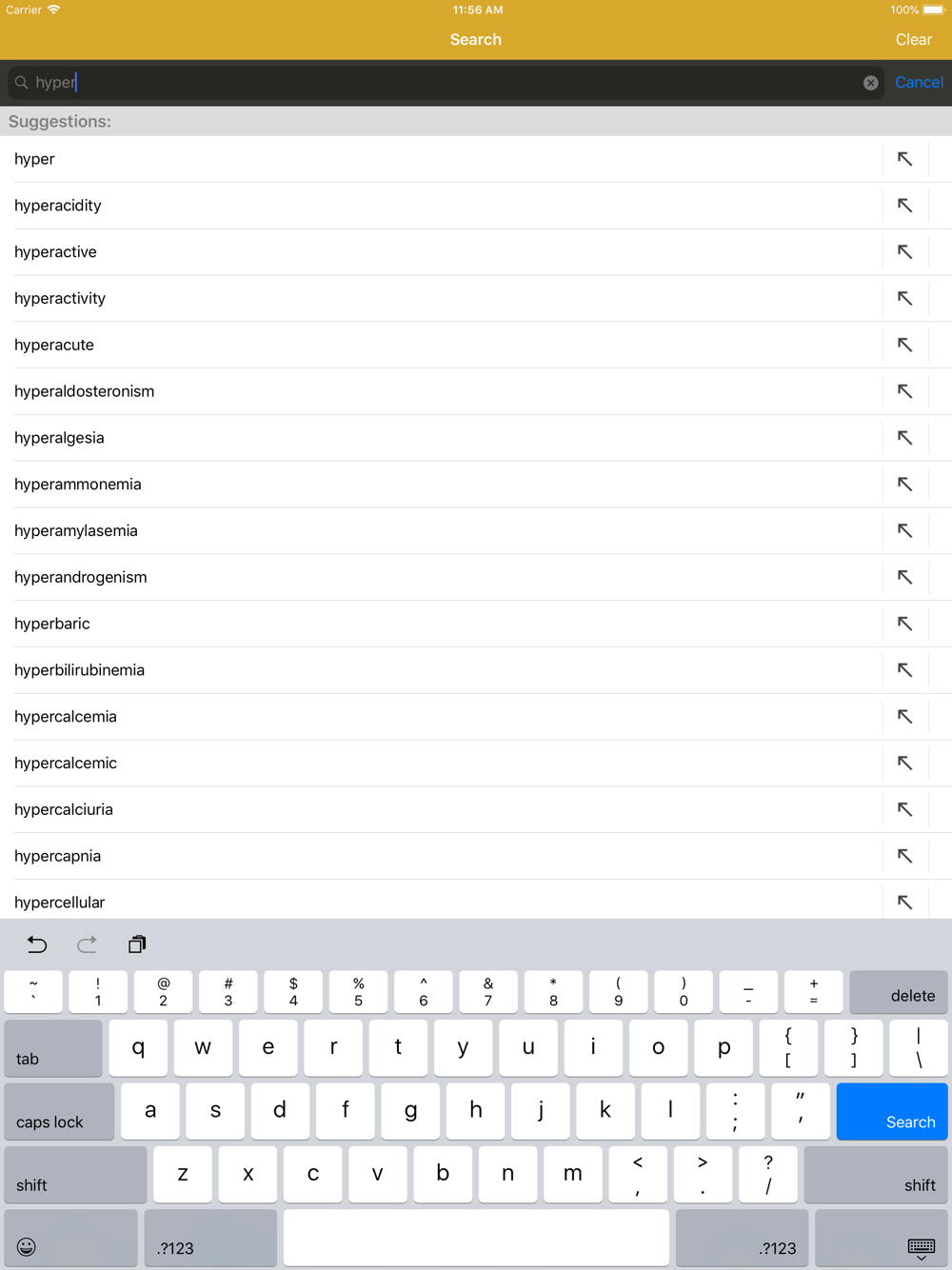 Carrier 11:56 AM 100%

Search Clear

hyper Cancel

Suggestions:

hyper

hyperacidity

hyperactive

hyperactivity

hyperacute

hyperaldosteronism

hyperalgesia

hyperammonemia

hyperamylasemia

hyperandrogenism

hyperbaric

hyperbilirubinemia

hypercalcemia

hypercalcemic

hypercalciuria

hypercapnia

hypercellular

~ ` ! 1 @ 2 # 3 $ 4 % 5 ^ 6 & 7 * 8 ( 9 ) 0 _ - + = delete

tab q w e r t y u i o p { [ } ] | \

caps lock a s d f g h j k l : ; " ' Search

shift z x c v b n m < , > . ? / shift

.?123 .?123